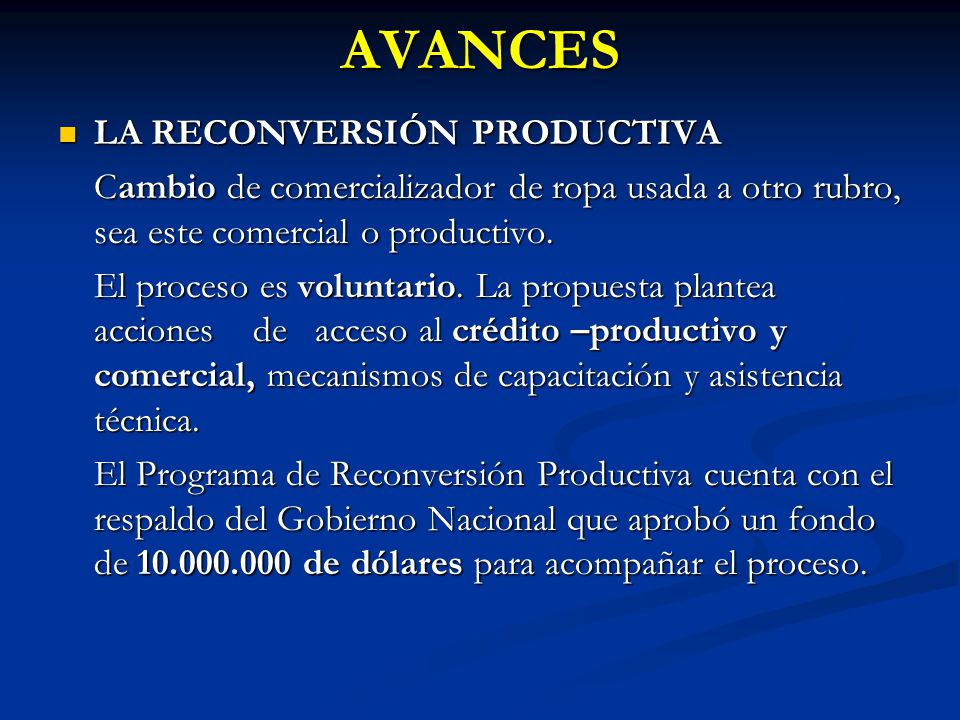 AVANCES

LA RECONVERSIÓN PRODUCTIVA

Cambio de comercializador de ropa usada a otro rubro, sea este comercial o productivo.

El proceso es voluntario. La propuesta plantea acciones de acceso al crédito –productivo y comercial, mecanismos de capacitación y asistencia técnica.

El Programa de Reconversión Productiva cuenta con el respaldo del Gobierno Nacional que aprobó un fondo de 10.000.000 de dólares para acompañar el proceso.